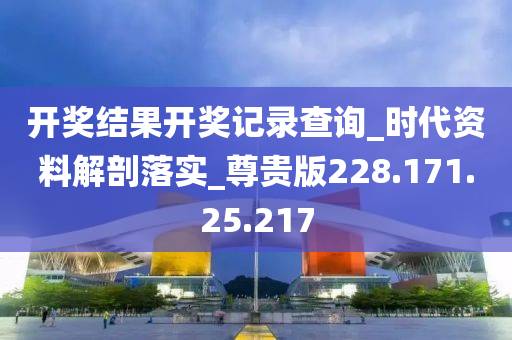 开奖结果开奖记录查询_时代资料解剖落实_尊贵版228.171.25.217